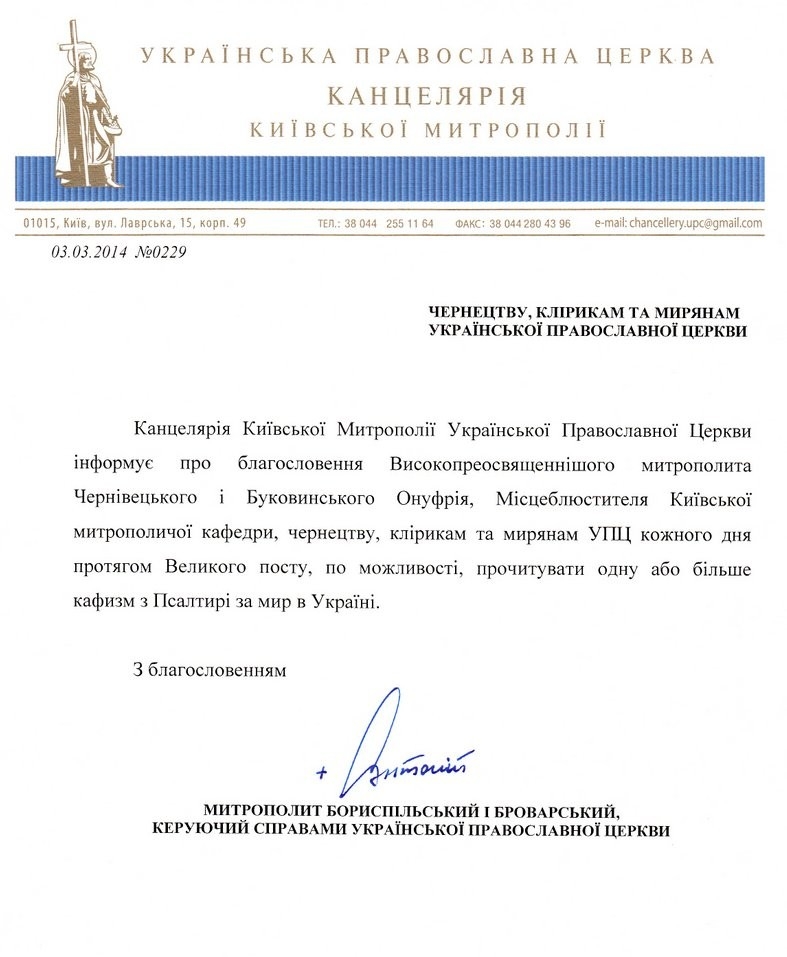 УКРАЇНСЬКА ПРАВОСЛАВНА ЦЕРКВА
КАНЦЕЛЯРІЯ
КИЇВСЬКОЇ МИТРОПОЛІЇ

01015, Київ, вул. Лаврська, 15, корп. 49 ТЕЛ.: 38 044 255 11 64 ФАКС: 38 044 280 43 96 e-mail: chancellery.upc@gmail.com

03.03.2014 №0229

ЧЕРНЕЦТВУ, КЛІРИКАМ ТА МИРЯНАМ
УКРАЇНСЬКОЇ ПРАВОСЛАВНОЇ ЦЕРКВИ

Канцелярія Київської Митрополії Української Православної Церкви інформує про благословення Високопреосвященнішого митрополита Чернівецького і Буковинського Онуфрія, Місцеблюстителя Київської митрополичої кафедри, чернецтву, клірикам та мирянам УПЦ кожного дня протягом Великого посту, по можливості, прочитувати одну або більше кафизм з Псалтирі за мир в Україні.

З благословенням

+ Антоній

МИТРОПОЛИТ БОРИСПІЛЬСЬКИЙ І БРОВАРСЬКИЙ,
КЕРУЮЧИЙ СПРАВАМИ УКРАЇНСЬКОЇ ПРАВОСЛАВНОЇ ЦЕРКВИ